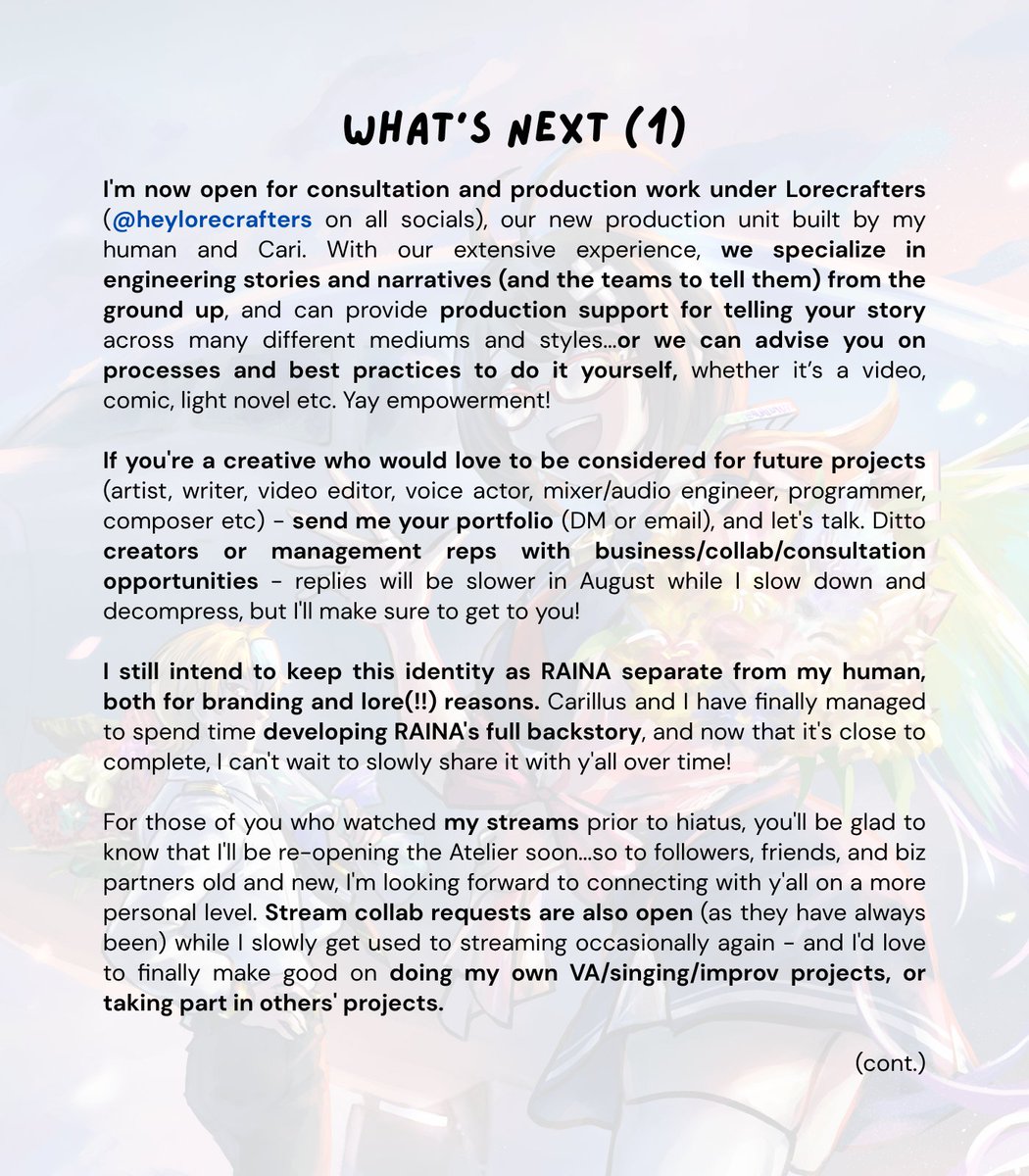 WHAT'S NEXT (1)

I'm now open for consultation and production work under Lorecrafters (@heylorecrafters on all socials), our new production unit built by my human and Cari. With our extensive experience, we specialize in engineering stories and narratives (and the teams to tell them) from the ground up, and can provide production support for telling your story across many different mediums and styles...or we can advise you on processes and best practices to do it yourself, whether it's a video, comic, light novel etc. Yay empowerment!

If you're a creative who would love to be considered for future projects (artist, writer, video editor, voice actor, mixer/audio engineer, programmer, composer etc) - send me your portfolio (DM or email), and let's talk. Ditto creators or management reps with business/collab/consultation opportunities - replies will be slower in August while I slow down and decompress, but I'll make sure to get to you!

I still intend to keep this identity as RAINA separate from my human, both for branding and lore(!!) reasons. Carillus and I have finally managed to spend time developing RAINA's full backstory, and now that it's close to complete, I can't wait to slowly share it with y'all over time!

For those of you who watched my streams prior to hiatus, you'll be glad to know that I'll be re-opening the Atelier soon...so to followers, friends, and biz partners old and new, I'm looking forward to connecting with y'all on a more personal level. Stream collab requests are also open (as they have always been) while I slowly get used to streaming occasionally again - and I'd love to finally make good on doing my own VA/singing/improv projects, or taking part in others' projects.

(cont.)